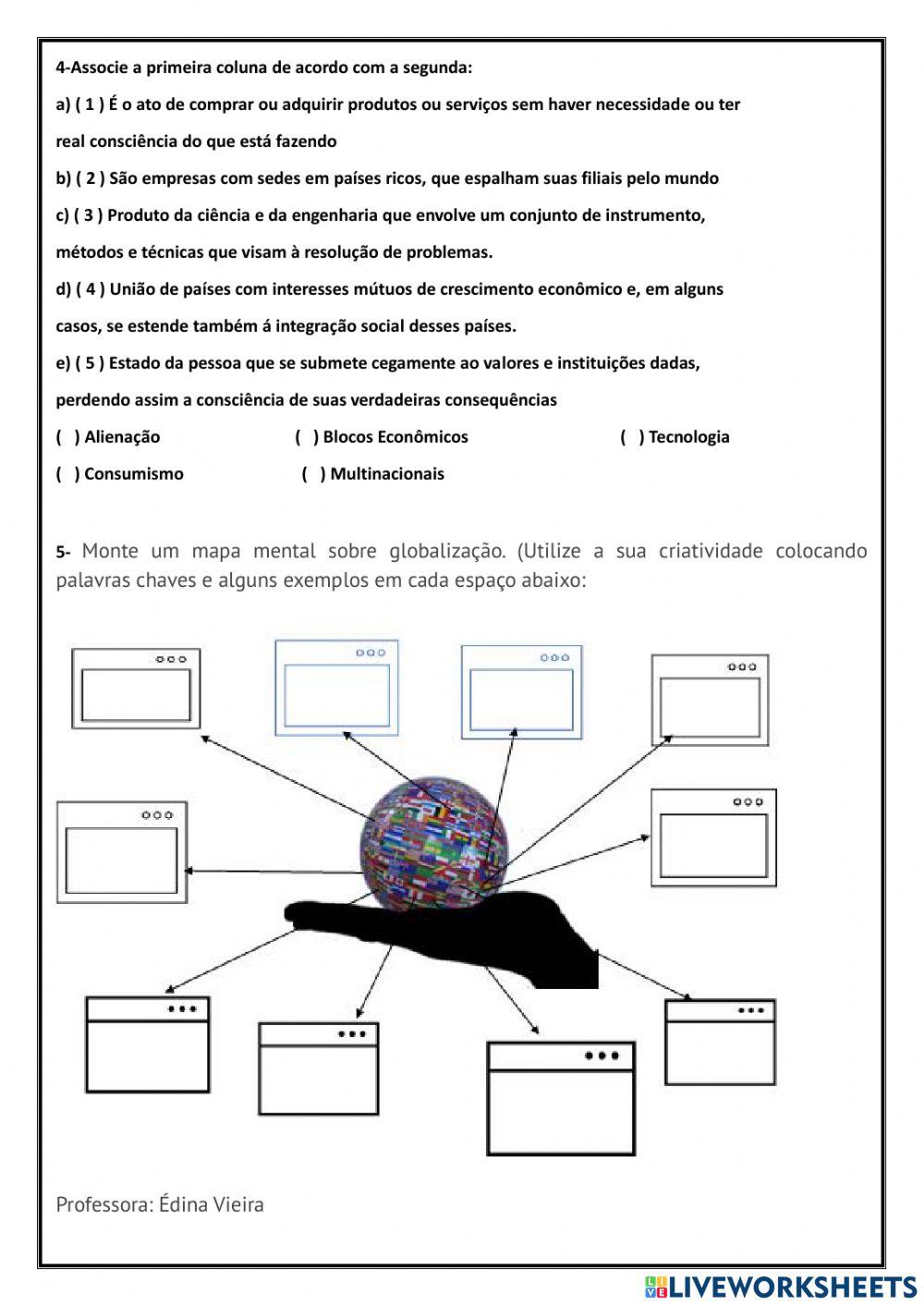 4-Associe a primeira coluna de acordo com a segunda:

a) ( 1 ) É o ato de comprar ou adquirir produtos ou serviços sem haver necessidade ou ter real consciência do que está fazendo

b) ( 2 ) São empresas com sedes em países ricos, que espalham suas filiais pelo mundo

c) ( 3 ) Produto da ciência e da engenharia que envolve um conjunto de instrumento, métodos e técnicas que visam à resolução de problemas.

d) ( 4 ) União de países com interesses mútuos de crescimento econômico e, em alguns casos, se estende também á integração social desses países.

e) ( 5 ) Estado da pessoa que se submete cegamente ao valores e instituições dadas, perdendo assim a consciência de suas verdadeiras consequências

( ) Alienação ( ) Blocos Econômicos ( ) Tecnologia

( ) Consumismo ( ) Multinacionais

5- Monte um mapa mental sobre globalização. (Utilize a sua criatividade colocando palavras chaves e alguns exemplos em cada espaço abaixo:

Professora: Édina Vieira

LIVEWORKSHEETS